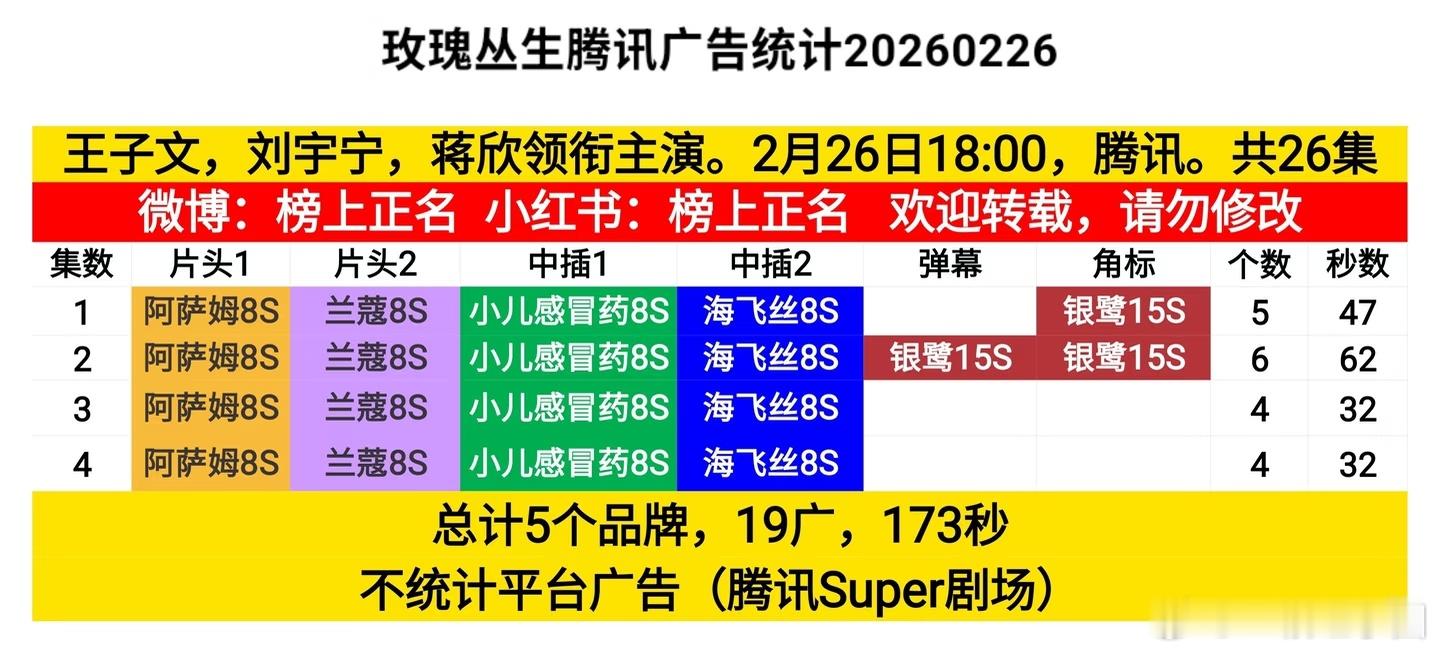 玫瑰丛生腾讯广告统计20260226

王子文，刘宇宁，蒋欣领衔主演。2月26日18:00，腾讯。共26集

微博：榜上正名 小红书：榜上正名 欢迎转载，请勿修改

| 集数 | 片头1 | 片头2 | 中插1 | 中插2 | 弹幕 | 角标 | 个数 | 秒数 |
|---|---|---|---|---|---|---|---|---|
| 1 | 阿萨姆8S | 兰蔻8S | 小儿感冒药8S | 海飞丝8S | | 银鹭15S | 5 | 47 |
| 2 | 阿萨姆8S | 兰蔻8S | 小儿感冒药8S | 海飞丝8S | 银鹭15S | 银鹭15S | 6 | 62 |
| 3 | 阿萨姆8S | 兰蔻8S | 小儿感冒药8S | 海飞丝8S | | | 4 | 32 |
| 4 | 阿萨姆8S | 兰蔻8S | 小儿感冒药8S | 海飞丝8S | | | 4 | 32 |

总计5个品牌，19广，173秒

不统计平台广告（腾讯Super剧场）